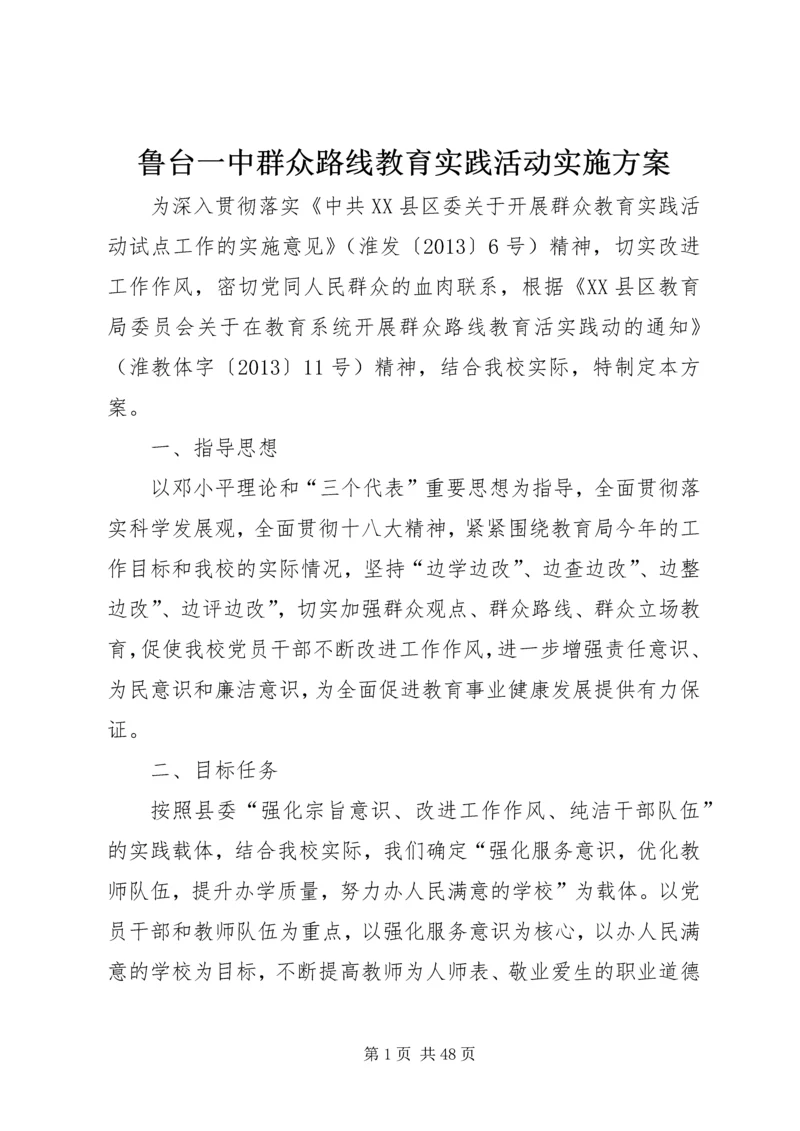 鲁台一中群众路线教育实践活动实施方案

为深入贯彻落实《中共XX县区委关于开展群众教育实践活动试点工作的实施意见》（淮发〔2013〕6号）精神，切实改进工作作风，密切党同人民群众的血肉联系，根据《XX县区教育局委员会关于在教育系统开展群众路线教育活实践动的通知》（淮教体字〔2013〕11号）精神，结合我校实际，特制定本方案。

一、指导思想

以邓小平理论和“三个代表”重要思想为指导，全面贯彻落实科学发展观，全面贯彻十八大精神，紧紧围绕教育局今年的工作目标和我校的实际情况，坚持“边学边改”、边查边改”、边整边改”、边评边改”，切实加强群众观点、群众路线、群众立场教育，促使我校党员干部不断改进工作作风，进一步增强责任意识、为民意识和廉洁意识，为全面促进教育事业健康发展提供有力保证。

二、目标任务

按照县委“强化宗旨意识、改进工作作风、纯洁干部队伍”的实践载体，结合我校实际，我们确定“强化服务意识，优化教师队伍，提升办学质量，努力办人民满意的学校”为载体。以党员干部和教师队伍为重点，以强化服务意识为核心，以办人民满意的学校为目标，不断提高教师为人师表、敬业爱生的职业道德

第1页 共48页